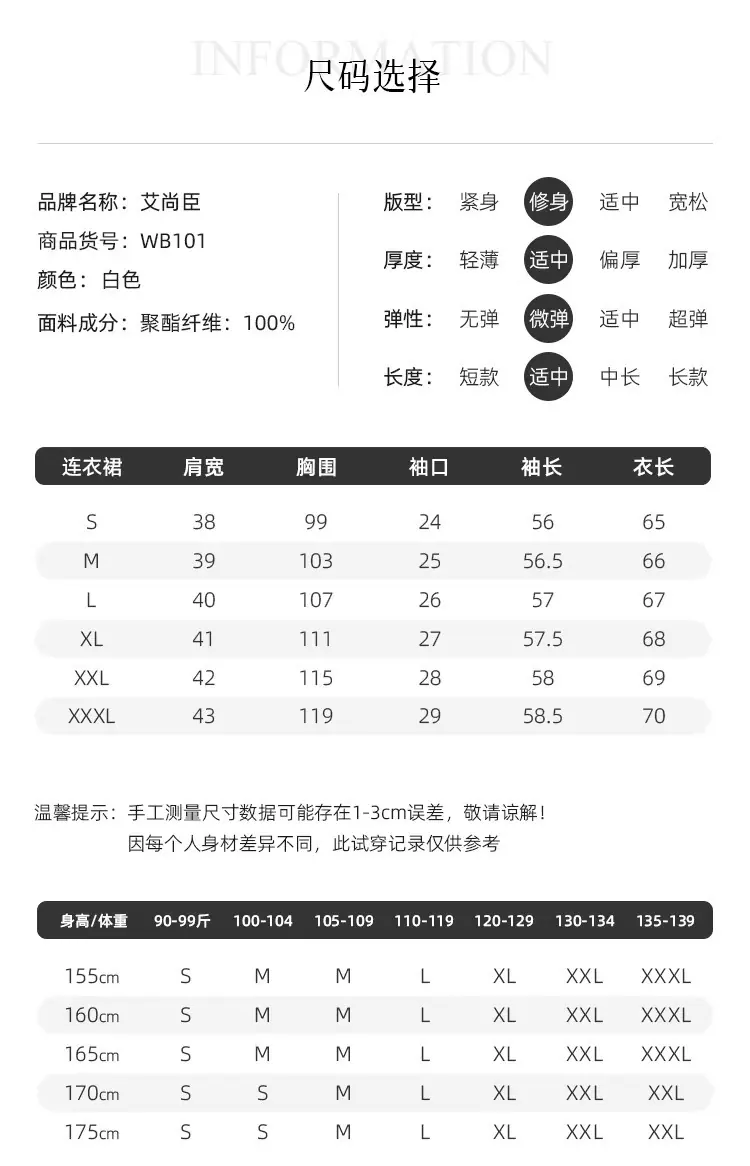 INFORMATION
尺码选择

品牌名称：艾尚臣
商品货号：WB101
颜色：白色
面料成分：聚酯纤维：100%

版型： 紧身 修身 适中 宽松
厚度： 轻薄 适中 偏厚 加厚
弹性： 无弹 微弹 适中 超弹
长度： 短款 适中 中长 长款

| 连衣裙 | 肩宽 | 胸围 | 袖口 | 袖长 | 衣长 |
|---|---|---|---|---|---|
| S | 38 | 99 | 24 | 56 | 65 |
| M | 39 | 103 | 25 | 56.5 | 66 |
| L | 40 | 107 | 26 | 57 | 67 |
| XL | 41 | 111 | 27 | 57.5 | 68 |
| XXL | 42 | 115 | 28 | 58 | 69 |
| XXXL | 43 | 119 | 29 | 58.5 | 70 |

温馨提示：手工测量尺寸数据可能存在1-3cm误差，敬请谅解！
因每个人身材差异不同，此试穿记录仅供参考

| 身高/体重 | 90-99斤 | 100-104 | 105-109 | 110-119 | 120-129 | 130-134 | 135-139 |
|---|---|---|---|---|---|---|---|
| 155cm | S | M | M | L | XL | XXL | XXXL |
| 160cm | S | M | M | L | XL | XXL | XXXL |
| 165cm | S | M | M | L | XL | XXL | XXXL |
| 170cm | S | S | M | L | XL | XXL | XXL |
| 175cm | S | S | M | L | XL | XXL | XXL |